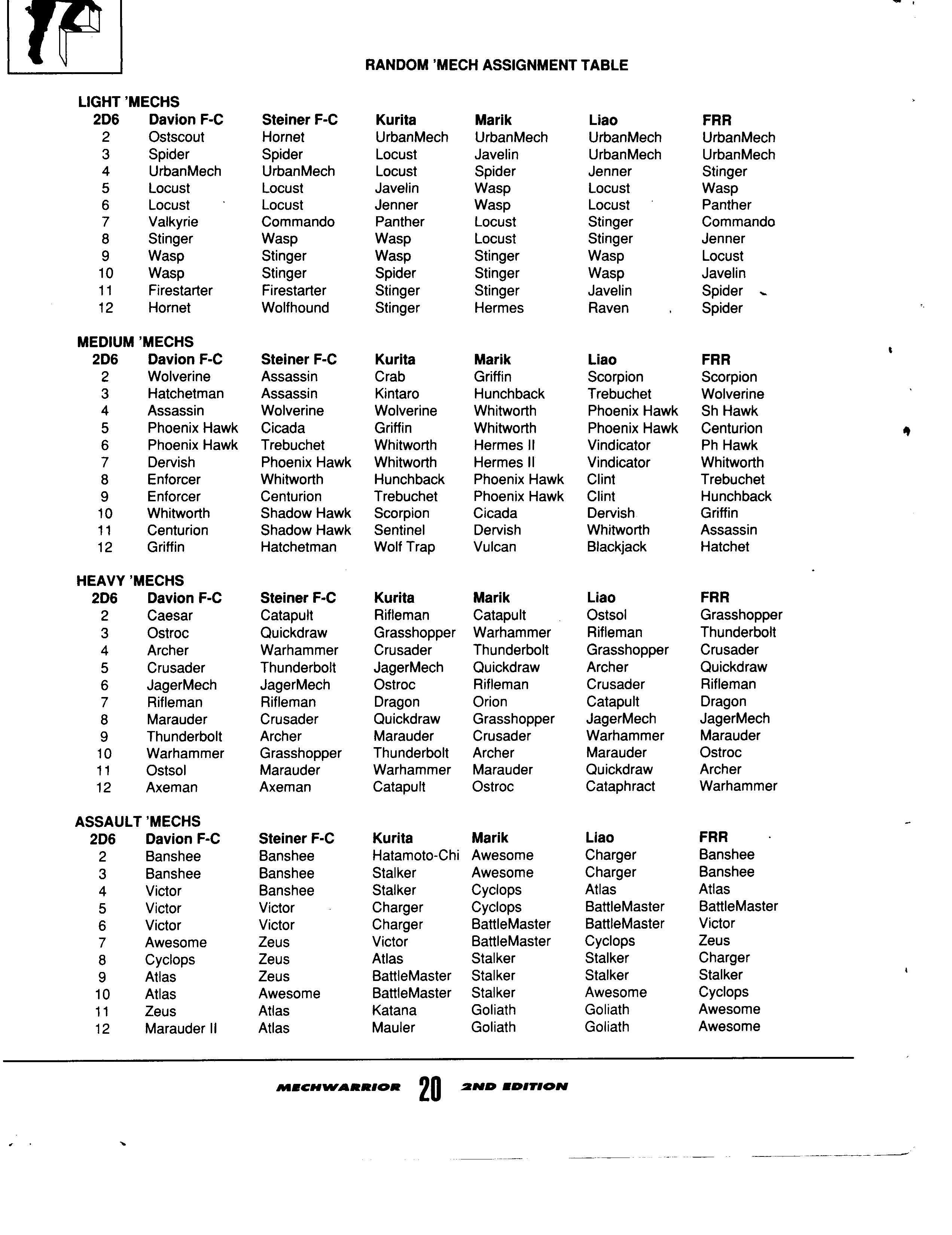 RANDOM 'MECH ASSIGNMENT TABLE

LIGHT 'MECHS

| 2D6 | Davion F-C | Steiner F-C | Kurita | Marik | Liao | FRR |
|---|---|---|---|---|---|---|
| 2 | Ostscout | Hornet | UrbanMech | UrbanMech | UrbanMech | UrbanMech |
| 3 | Spider | Spider | Locust | Javelin | UrbanMech | UrbanMech |
| 4 | UrbanMech | UrbanMech | Locust | Spider | Jenner | Stinger |
| 5 | Locust | Locust | Javelin | Wasp | Locust | Wasp |
| 6 | Locust | Locust | Jenner | Wasp | Locust | Panther |
| 7 | Valkyrie | Commando | Panther | Locust | Stinger | Commando |
| 8 | Stinger | Wasp | Wasp | Locust | Stinger | Jenner |
| 9 | Wasp | Stinger | Wasp | Stinger | Wasp | Locust |
| 10 | Wasp | Stinger | Spider | Stinger | Wasp | Javelin |
| 11 | Firestarter | Firestarter | Stinger | Stinger | Javelin | Spider |
| 12 | Hornet | Wolfhound | Stinger | Hermes | Raven | Spider |

MEDIUM 'MECHS

| 2D6 | Davion F-C | Steiner F-C | Kurita | Marik | Liao | FRR |
|---|---|---|---|---|---|---|
| 2 | Wolverine | Assassin | Crab | Griffin | Scorpion | Scorpion |
| 3 | Hatchetman | Assassin | Kintaro | Hunchback | Trebuchet | Wolverine |
| 4 | Assassin | Wolverine | Wolverine | Whitworth | Phoenix Hawk | Sh Hawk |
| 5 | Phoenix Hawk | Cicada | Griffin | Whitworth | Phoenix Hawk | Centurion |
| 6 | Phoenix Hawk | Trebuchet | Whitworth | Hermes II | Vindicator | Ph Hawk |
| 7 | Dervish | Phoenix Hawk | Whitworth | Hermes II | Vindicator | Whitworth |
| 8 | Enforcer | Whitworth | Hunchback | Phoenix Hawk | Clint | Trebuchet |
| 9 | Enforcer | Centurion | Trebuchet | Phoenix Hawk | Clint | Hunchback |
| 10 | Whitworth | Shadow Hawk | Scorpion | Cicada | Dervish | Griffin |
| 11 | Centurion | Shadow Hawk | Sentinel | Dervish | Whitworth | Assassin |
| 12 | Griffin | Hatchetman | Wolf Trap | Vulcan | Blackjack | Hatchet |

HEAVY 'MECHS

| 2D6 | Davion F-C | Steiner F-C | Kurita | Marik | Liao | FRR |
|---|---|---|---|---|---|---|
| 2 | Caesar | Catapult | Rifleman | Catapult | Ostsol | Grasshopper |
| 3 | Ostroc | Quickdraw | Grasshopper | Warhammer | Rifleman | Thunderbolt |
| 4 | Archer | Warhammer | Crusader | Thunderbolt | Grasshopper | Crusader |
| 5 | Crusader | Thunderbolt | JagerMech | Quickdraw | Archer | Quickdraw |
| 6 | JagerMech | JagerMech | Ostroc | Rifleman | Crusader | Rifleman |
| 7 | Rifleman | Rifleman | Dragon | Orion | Catapult | Dragon |
| 8 | Marauder | Crusader | Quickdraw | Grasshopper | JagerMech | JagerMech |
| 9 | Thunderbolt | Archer | Marauder | Crusader | Warhammer | Marauder |
| 10 | Warhammer | Grasshopper | Thunderbolt | Archer | Marauder | Ostroc |
| 11 | Ostsol | Marauder | Warhammer | Marauder | Quickdraw | Archer |
| 12 | Axeman | Axeman | Catapult | Ostroc | Cataphract | Warhammer |

ASSAULT 'MECHS

| 2D6 | Davion F-C | Steiner F-C | Kurita | Marik | Liao | FRR |
|---|---|---|---|---|---|---|
| 2 | Banshee | Banshee | Hatamoto-Chi | Awesome | Charger | Banshee |
| 3 | Banshee | Banshee | Stalker | Awesome | Charger | Banshee |
| 4 | Victor | Banshee | Stalker | Cyclops | Atlas | Atlas |
| 5 | Victor | Victor | Charger | Cyclops | BattleMaster | BattleMaster |
| 6 | Victor | Victor | Charger | BattleMaster | BattleMaster | Victor |
| 7 | Awesome | Zeus | Victor | BattleMaster | Cyclops | Zeus |
| 8 | Cyclops | Zeus | Atlas | Stalker | Stalker | Charger |
| 9 | Atlas | Zeus | BattleMaster | Stalker | Stalker | Stalker |
| 10 | Atlas | Awesome | BattleMaster | Stalker | Awesome | Cyclops |
| 11 | Zeus | Atlas | Katana | Goliath | Goliath | Awesome |
| 12 | Marauder II | Atlas | Mauler | Goliath | Goliath | Awesome |

MECHWARRIOR 20 2ND EDITION